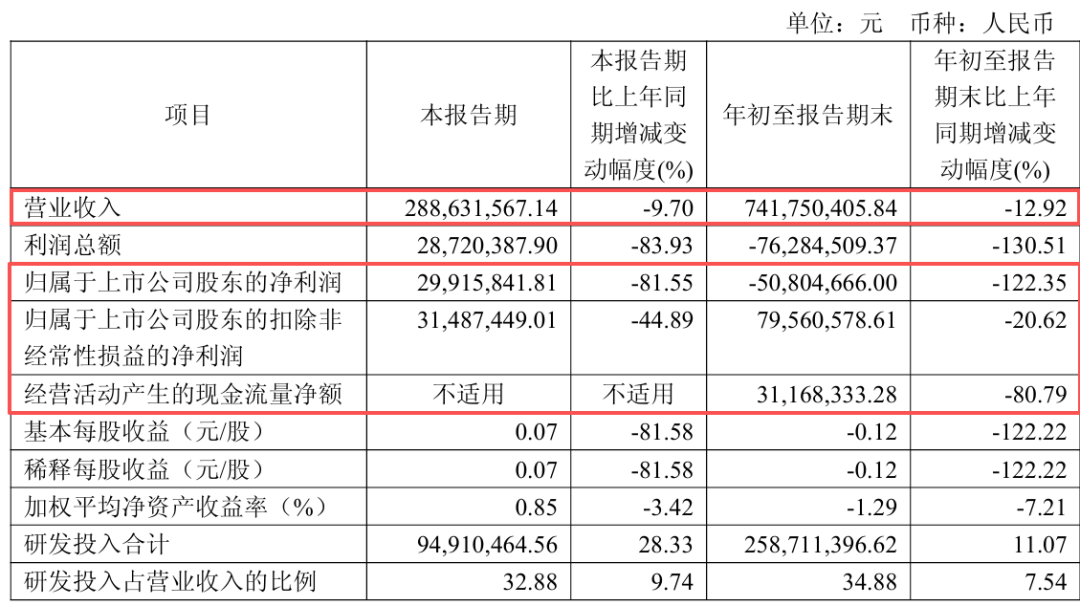 单位：元 币种：人民币

| 项目 | 本报告期 | 本报告期比上年同期增减变动幅度(%) | 年初至报告期末 | 年初至报告期末比上年同期增减变动幅度(%) |
|---|---|---|---|---|
| 营业收入 | 288,631,567.14 | -9.70 | 741,750,405.84 | -12.92 |
| 利润总额 | 28,720,387.90 | -83.93 | -76,284,509.37 | -130.51 |
| 归属于上市公司股东的净利润 | 29,915,841.81 | -81.55 | -50,804,666.00 | -122.35 |
| 归属于上市公司股东的扣除非经常性损益的净利润 | 31,487,449.01 | -44.89 | 79,560,578.61 | -20.62 |
| 经营活动产生的现金流量净额 | 不适用 | 不适用 | 31,168,333.28 | -80.79 |
| 基本每股收益（元/股） | 0.07 | -81.58 | -0.12 | -122.22 |
| 稀释每股收益（元/股） | 0.07 | -81.58 | -0.12 | -122.22 |
| 加权平均净资产收益率（%） | 0.85 | -3.42 | -1.29 | -7.21 |
| 研发投入合计 | 94,910,464.56 | 28.33 | 258,711,396.62 | 11.07 |
| 研发投入占营业收入的比例 | 32.88 | 9.74 | 34.88 | 7.54 |